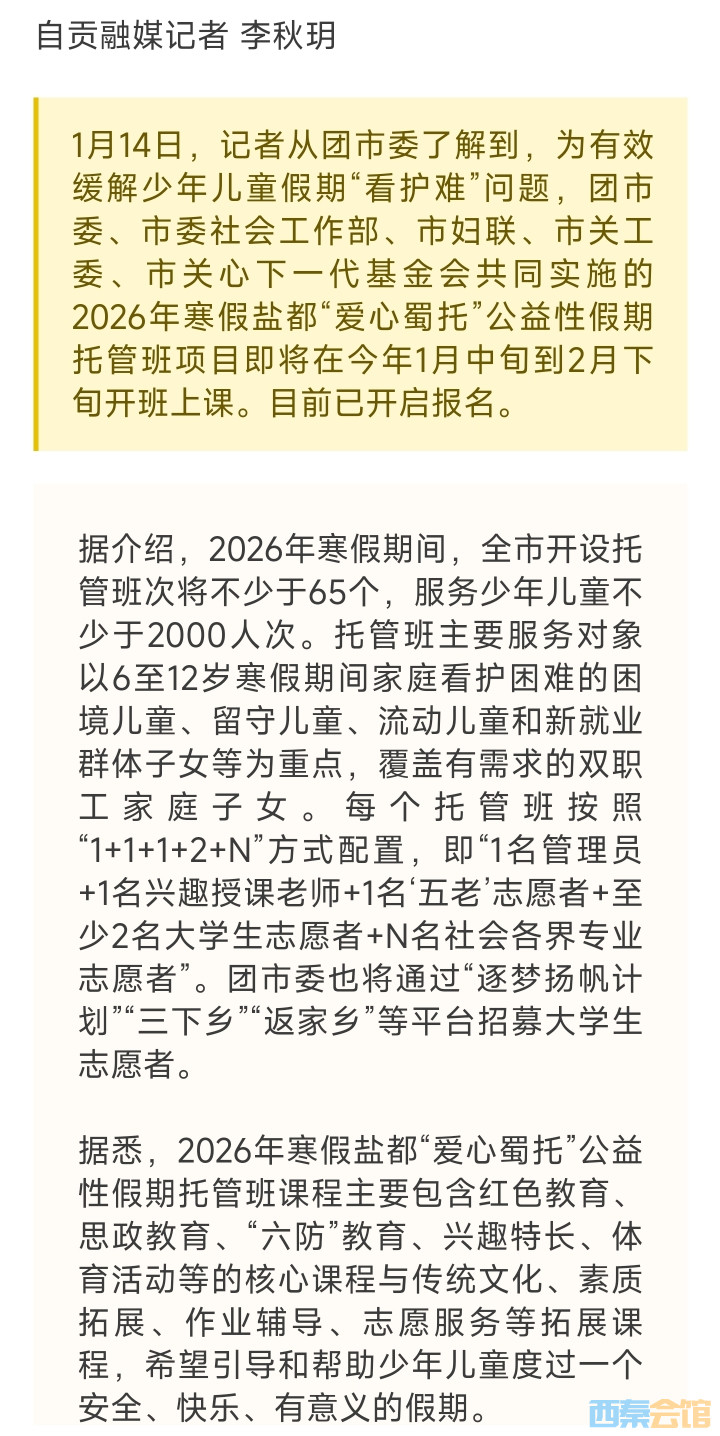 自贡融媒记者 李秋玥

1月14日，记者从团市委了解到，为有效缓解少年儿童假期“看护难”问题，团市委、市委社会工作部、市妇联、市关工委、市关心下一代基金会共同实施的2026年寒假盐都“爱心蜀托”公益性假期托管班项目即将在今年1月中旬到2月下旬开班上课。目前已开启报名。

据介绍，2026年寒假期间，全市开设托管班次将不少于65个，服务少年儿童不少于2000人次。托管班主要服务对象以6至12岁寒假期间家庭看护困难的困境儿童、留守儿童、流动儿童和新就业群体子女等为重点，覆盖有需求的双职工家庭子女。每个托管班按照“1+1+1+2+N”方式配置，即“1名管理员+1名兴趣授课老师+1名‘五老’志愿者+至少2名大学生志愿者+N名社会各界专业志愿者”。团市委也将通过“逐梦扬帆计划”“三下乡”“返家乡”等平台招募大学生志愿者。

据悉，2026年寒假盐都“爱心蜀托”公益性假期托管班课程主要包含红色教育、思政教育、“六防”教育、兴趣特长、体育活动等的核心课程与传统文化、素质拓展、作业辅导、志愿服务等拓展课程，希望引导和帮助少年儿童度过一个安全、快乐、有意义的假期。

西秦会馆